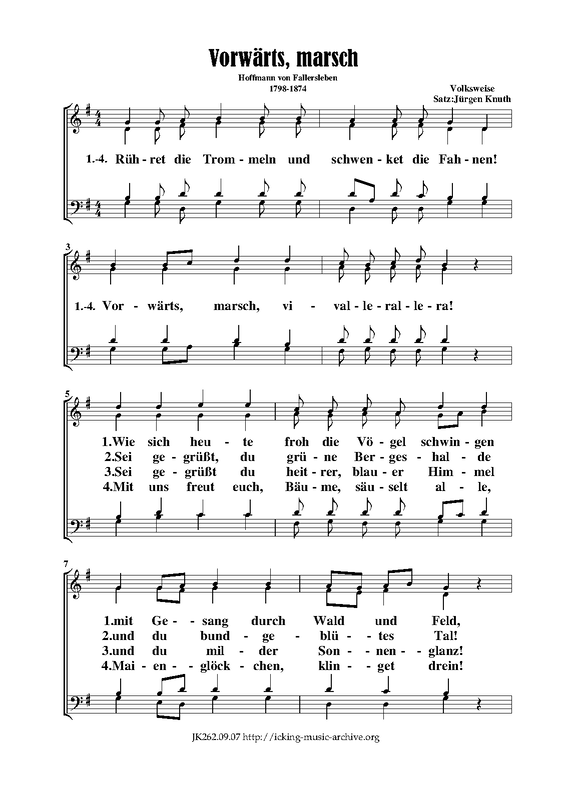 Vorwärts, marsch

Hoffmann von Fallersleben
1798-1874

Volksweise
Satz:Jürgen Knuth

1.-4. Rüh - ret die Trom - meln und schwen - ket die Fah - nen!

3

1.-4. Vor - wärts, marsch, vi - val - le - ral - le - ra!

5

1.Wie sich heu - te froh die Vö - gel schwin - gen
2.Sei ge - grüßt, du grü - ne Ber - ges - hal - de
3.Sei ge - grüßt du heit - rer, blau - er Him - mel
4.Mit uns freut euch, Bäu - me, säu - selt al - le,

7

1.mit Ge - sang durch Wald und Feld,
2.und du bund - ge - blü - tes Tal!
3.und du mil - der Son - nen - glanz!
4.Mai - en - glöck - chen, klin - get drein!

JK262.09.07 http://icking-music-archive.org